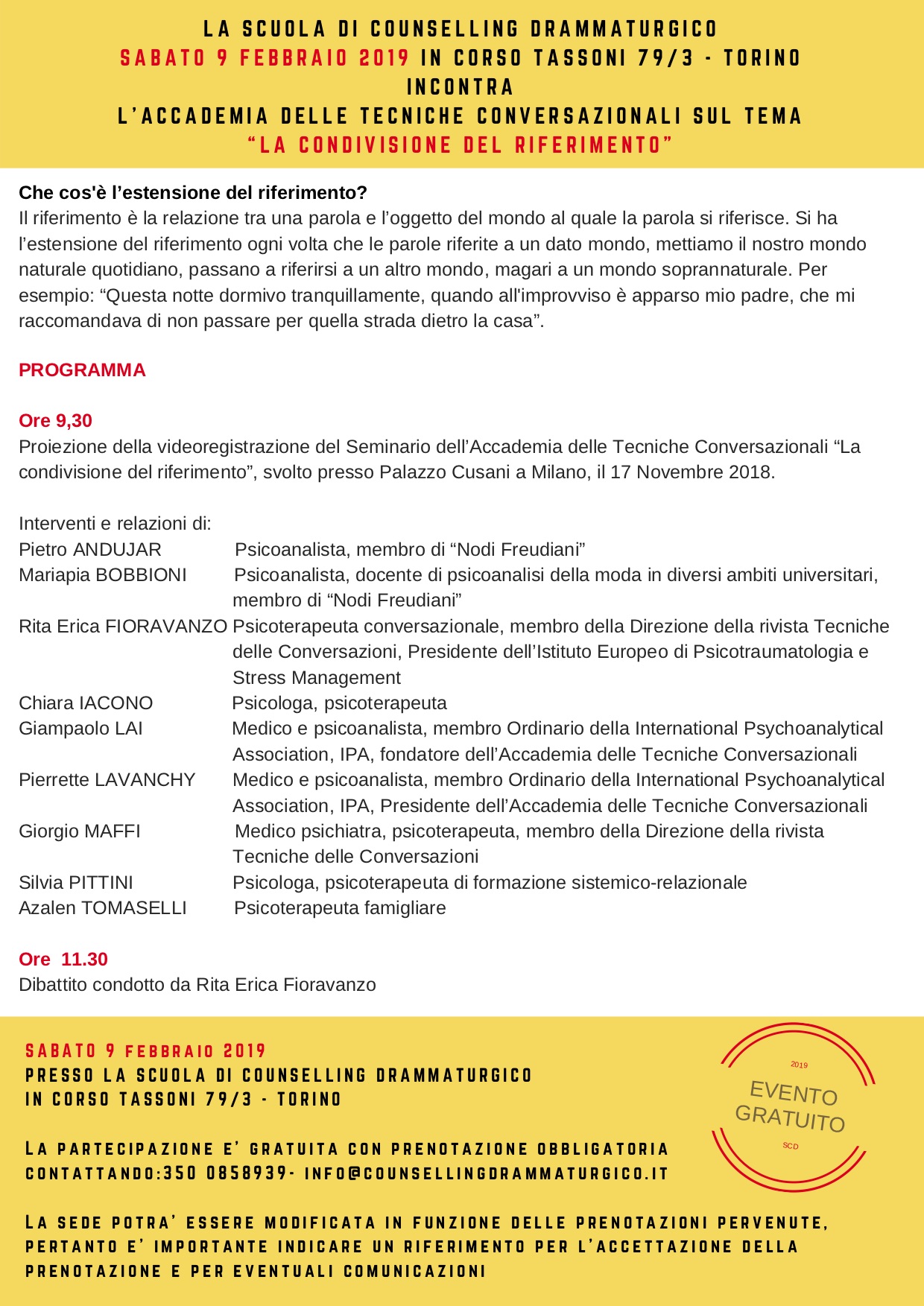 LA SCUOLA DI COUNSELLING DRAMMATURGICO
SABATO 9 FEBBRAIO 2019 IN CORSO TASSONI 79/3 - TORINO
INCONTRA
L'ACCADEMIA DELLE TECNICHE CONVERSAZIONALI SUL TEMA
"LA CONDIVISIONE DEL RIFERIMENTO"

Che cos'è l'estensione del riferimento?
Il riferimento è la relazione tra una parola e l'oggetto del mondo al quale la parola si riferisce. Si ha l'estensione del riferimento ogni volta che le parole riferite a un dato mondo, mettiamo il nostro mondo naturale quotidiano, passano a riferirsi a un altro mondo, magari a un mondo soprannaturale. Per esempio: "Questa notte dormivo tranquillamente, quando all'improvviso è apparso mio padre, che mi raccomandava di non passare per quella strada dietro la casa".

PROGRAMMA

Ore 9,30
Proiezione della videoregistrazione del Seminario dell'Accademia delle Tecniche Conversazionali "La condivisione del riferimento", svolto presso Palazzo Cusani a Milano, il 17 Novembre 2018.

Interventi e relazioni di:
Pietro ANDUJAR Psicoanalista, membro di "Nodi Freudiani"
Mariapia BOBBIONI Psicoanalista, docente di psicoanalisi della moda in diversi ambiti universitari, membro di "Nodi Freudiani"
Rita Erica FIORAVANZO Psicoterapeuta conversazionale, membro della Direzione della rivista Tecniche delle Conversazioni, Presidente dell'Istituto Europeo di Psicotraumatologia e Stress Management
Chiara IACONO Psicologa, psicoterapeuta
Giampaolo LAI Medico e psicoanalista, membro Ordinario della International Psychoanalytical Association, IPA, fondatore dell'Accademia delle Tecniche Conversazionali
Pierrette LAVANCHY Medico e psicoanalista, membro Ordinario della International Psychoanalytical Association, IPA, Presidente dell'Accademia delle Tecniche Conversazionali
Giorgio MAFFI Medico psichiatra, psicoterapeuta, membro della Direzione della rivista Tecniche delle Conversazioni
Silvia PITTINI Psicologa, psicoterapeuta di formazione sistemico-relazionale
Azalen TOMASELLI Psicoterapeuta famigliare

Ore 11.30
Dibattito condotto da Rita Erica Fioravanzo

SABATO 9 FEBBRAIO 2019
PRESSO LA SCUOLA DI COUNSELLING DRAMMATURGICO
IN CORSO TASSONI 79/3 - TORINO

LA PARTECIPAZIONE E' GRATUITA CON PRENOTAZIONE OBBLIGATORIA CONTATTANDO:350 0858939- INFO@COUNSELLINGDRAMMATURGICO.IT

LA SEDE POTRA' ESSERE MODIFICATA IN FUNZIONE DELLE PRENOTAZIONI PERVENUTE, PERTANTO E' IMPORTANTE INDICARE UN RIFERIMENTO PER L'ACCETTAZIONE DELLA PRENOTAZIONE E PER EVENTUALI COMUNICAZIONI

2019
EVENTO
GRATUITO
SCD